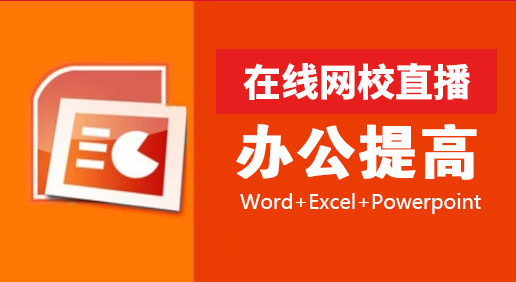 在线网校直播

办公提高

Word+Excel+Powerpoint